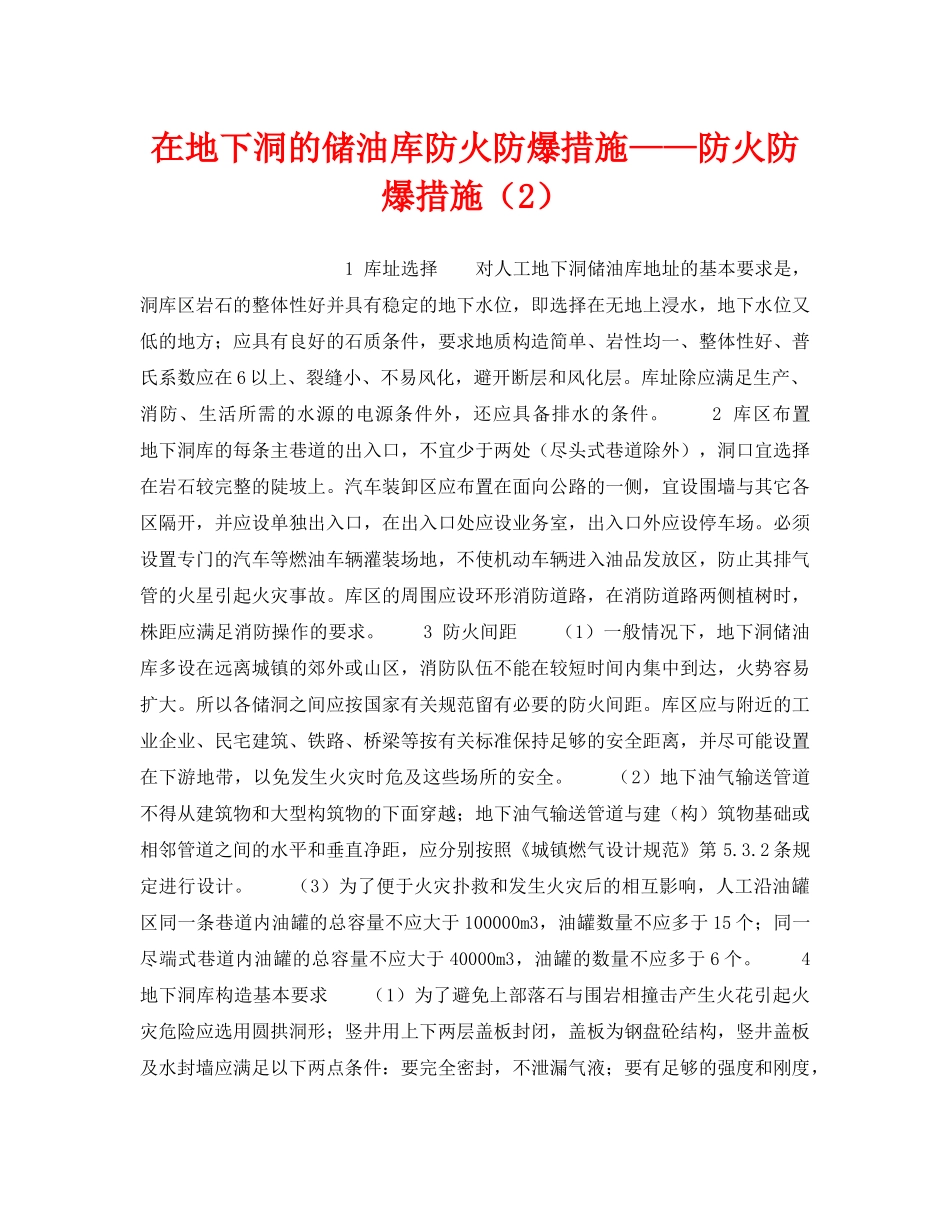 在地下洞的储油库防火防爆措施——防火防爆措施（2）

1 库址选择　对人工地下洞储油库地址的基本要求是，洞库区岩石的整体性好并具有稳定的地下水位，即选择在无地上浸水，地下水位又低的地方；应具有良好的石质条件，要求地质构造简单、岩性均一、整体性好、普氏系数应在6以上、裂缝小、不易风化，避开断层和风化层。库址除应满足生产、消防、生活所需的水源的电源条件外，还应具备排水的条件。　2 库区布置　地下洞库的每条主巷道的出入口，不宜少于两处（尽头式巷道除外），洞口宜选择在岩石较完整的陡坡上。汽车装卸区应布置在面向公路的一侧，宜设围墙与其它各区隔开，并应设单独出入口，在出入口处应设业务室，出入口外应设停车场。必须设置专门的汽车等燃油车辆灌装场地，不使机动车辆进入油品发放区，防止其排气管的火星引起火灾事故。库区的周围应设环形消防道路，在消防道路两侧植树时，株距应满足消防操作的要求。　3 防火间距　（1）一般情况下，地下洞储油库多设在远离城镇的郊外或山区，消防队伍不能在较短时间内集中到达，火势容易扩大。所以各储洞之间应按国家有关规范留有必要的防火间距。库区应与附近的工业企业、民宅建筑、铁路、桥梁等按有关标准保持足够的安全距离，并尽可能设置在下游地带，以免发生火灾时危及这些场所的安全。　（2）地下油气输送管道不得从建筑物和大型构筑物的下面穿越；地下油气输送管道与建（构）筑物基础或相邻管道之间的水平和垂直净距，应分别按照《城镇燃气设计规范》第5.3.2条规定进行设计。　（3）为了便于火灾扑救和发生火灾后的相互影响，人工沿油罐区同一条巷道内油罐的总容量不应大于100000m3，油罐数量不应多于15个；同一尽端式巷道内油罐的总容量不应大于40000m3，油罐的数量不应多于6个。　4 地下洞库构造基本要求　（1）为了避免上部落石与围岩相撞击产生火花引起火灾危险应选用圆拱洞形；竖井用上下两层盖板封闭，盖板为钢盘砼结构，竖井盖板及水封墙应满足以下两点条件：要完全密封，不泄漏气液；要有足够的强度和刚度，